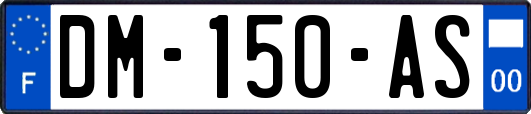 F
DM-150-AS
00